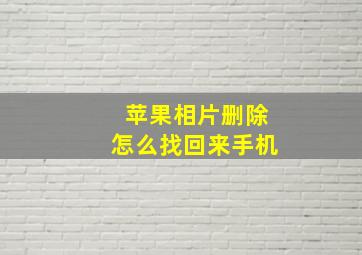 苹果相片删除
怎么找回来手机